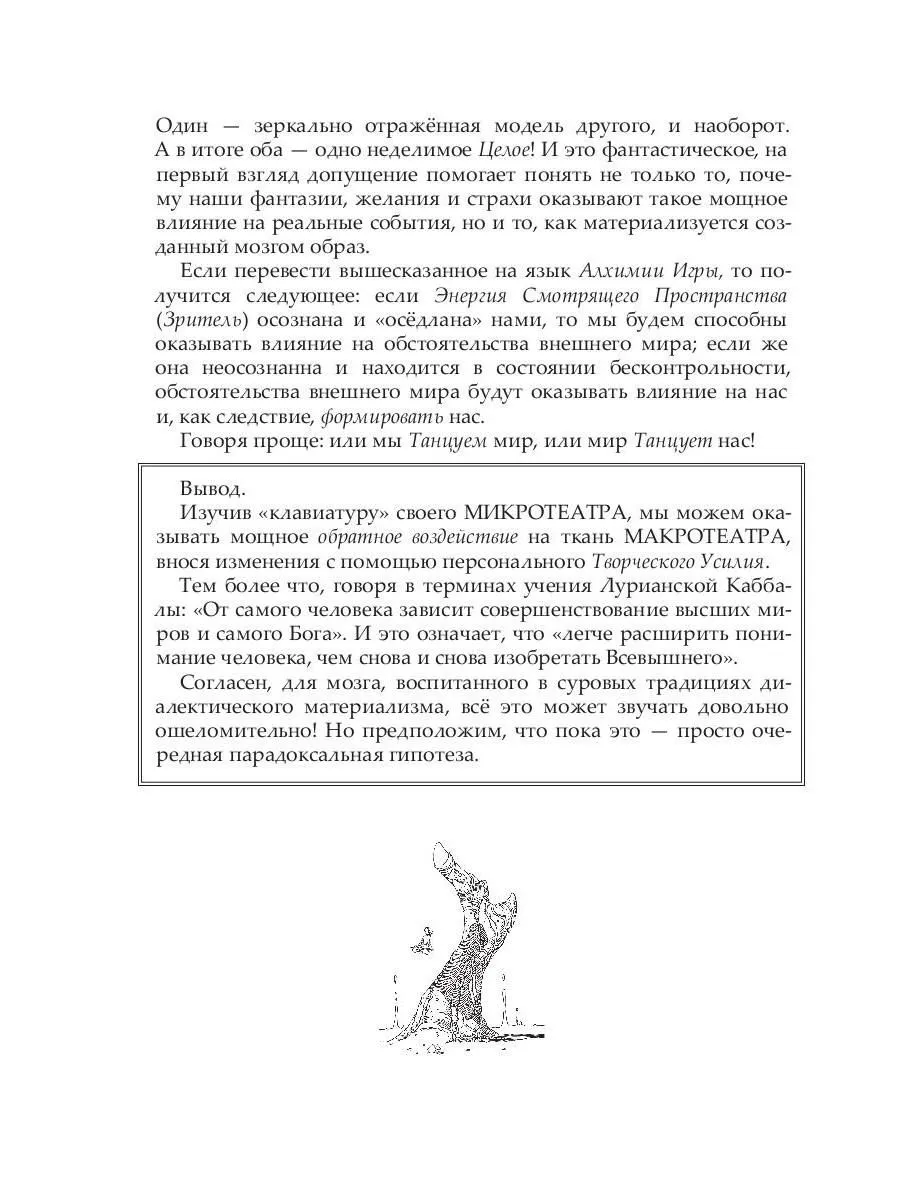 Один — зеркально отражённая модель другого, и наоборот. А в итоге оба — одно неделимое Целое! И это фантастическое, на первый взгляд допущение помогает понять не только то, почему наши фантазии, желания и страхи оказывают такое мощное влияние на реальные события, но и то, как материализуется созданный мозгом образ.

Если перевести вышесказанное на язык Алхимии Игры, то получится следующее: если Энергия Смотрящего Пространства (Зритель) осознана и «осёдлана» нами, то мы будем способны оказывать влияние на обстоятельства внешнего мира; если же она неосознанна и находится в состоянии бесконтрольности, обстоятельства внешнего мира будут оказывать влияние на нас и, как следствие, формировать нас.

Говоря проще: или мы Танцуем мир, или мир Танцует нас!

Вывод.

Изучив «клавиатуру» своего МИКРОТЕАТРА, мы можем оказывать мощное обратное воздействие на ткань МАКРОТЕАТРА, внося изменения с помощью персонального Творческого Усилия.

Тем более что, говоря в терминах учения Лурианской Каббалы: «От самого человека зависит совершенствование высших миров и самого Бога». И это означает, что «легче расширить понимание человека, чем снова и снова изобретать Всевышнего».

Согласен, для мозга, воспитанного в суровых традициях диалектического материализма, всё это может звучать довольно ошеломительно! Но предположим, что пока это — просто очередная парадоксальная гипотеза.